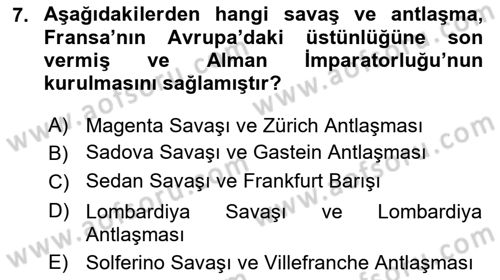 7. Aşağıdakilerden hangi savaş ve antlaşma, Fransa'nın Avrupa'daki üstünlüğüne son vermiş ve Alman İmparatorluğu'nun kurulmasını sağlamıştır?

A) Magenta Savaşı ve Zürich Antlaşması
B) Sadova Savaşı ve Gastein Antlaşması
C) Sedan Savaşı ve Frankfurt Barışı
D) Lombardiya Savaşı ve Lombardiya Antlaşması
E) Solferino Savaşı ve Villefranche Antlaşması

www.aofsoru.com